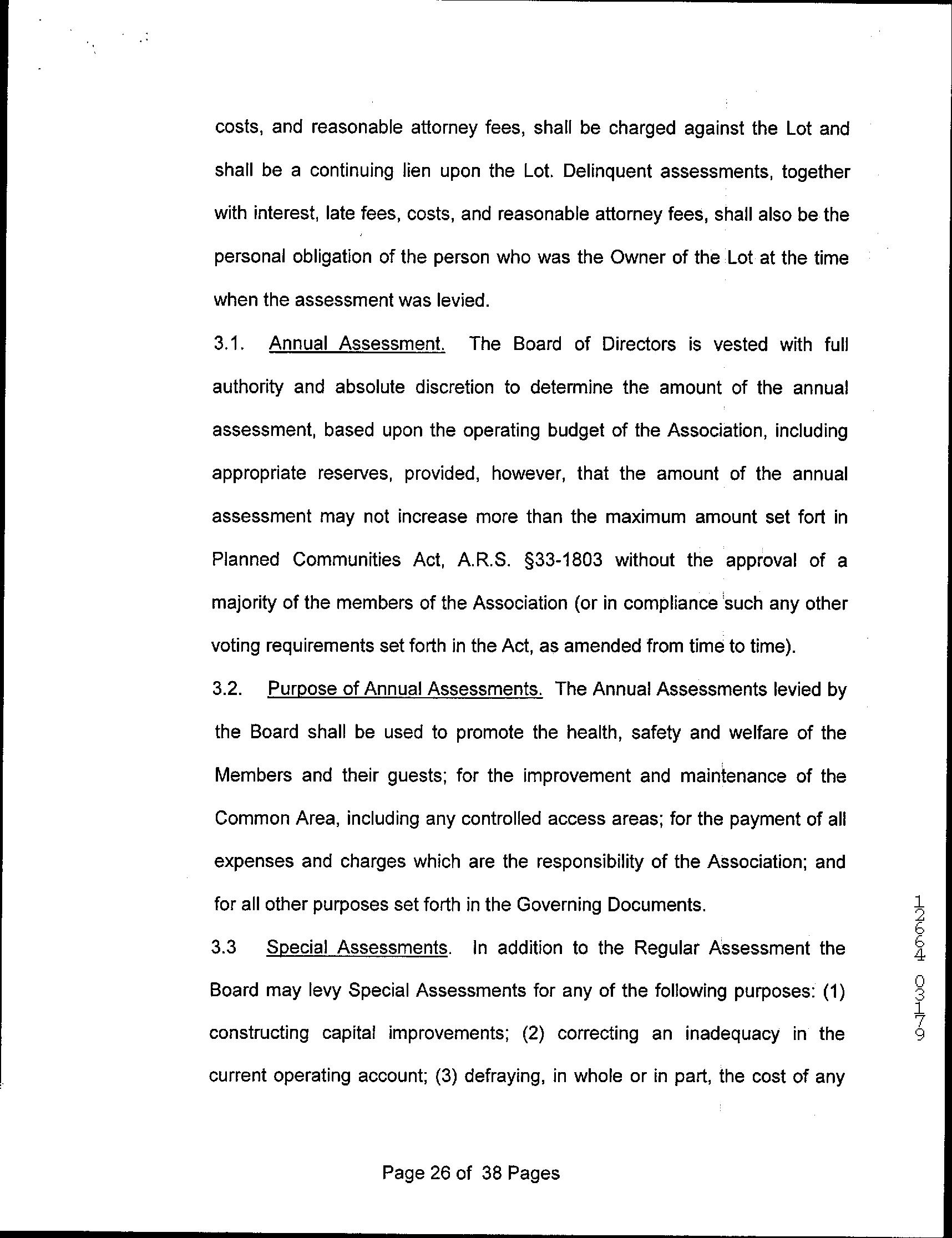 costs, and reasonable attorney fees, shall be charged against the Lot and shall be a continuing lien upon the Lot. Delinquent assessments, together with interest, late fees, costs, and reasonable attorney fees, shall also be the personal obligation of the person who was the Owner of the Lot at the time when the assessment was levied.

3.1. Annual Assessment. The Board of Directors is vested with full authority and absolute discretion to determine the amount of the annual assessment, based upon the operating budget of the Association, including appropriate reserves, provided, however, that the amount of the annual assessment may not increase more than the maximum amount set fort in Planned Communities Act, A.R.S. §33-1803 without the approval of a majority of the members of the Association (or in compliance such any other voting requirements set forth in the Act, as amended from time to time).

3.2. Purpose of Annual Assessments. The Annual Assessments levied by the Board shall be used to promote the health, safety and welfare of the Members and their guests; for the improvement and maintenance of the Common Area, including any controlled access areas; for the payment of all expenses and charges which are the responsibility of the Association; and for all other purposes set forth in the Governing Documents.

3.3 Special Assessments. In addition to the Regular Assessment the Board may levy Special Assessments for any of the following purposes: (1) constructing capital improvements; (2) correcting an inadequacy in the current operating account; (3) defraying, in whole or in part, the cost of any

12664 03179

Page 26 of 38 Pages